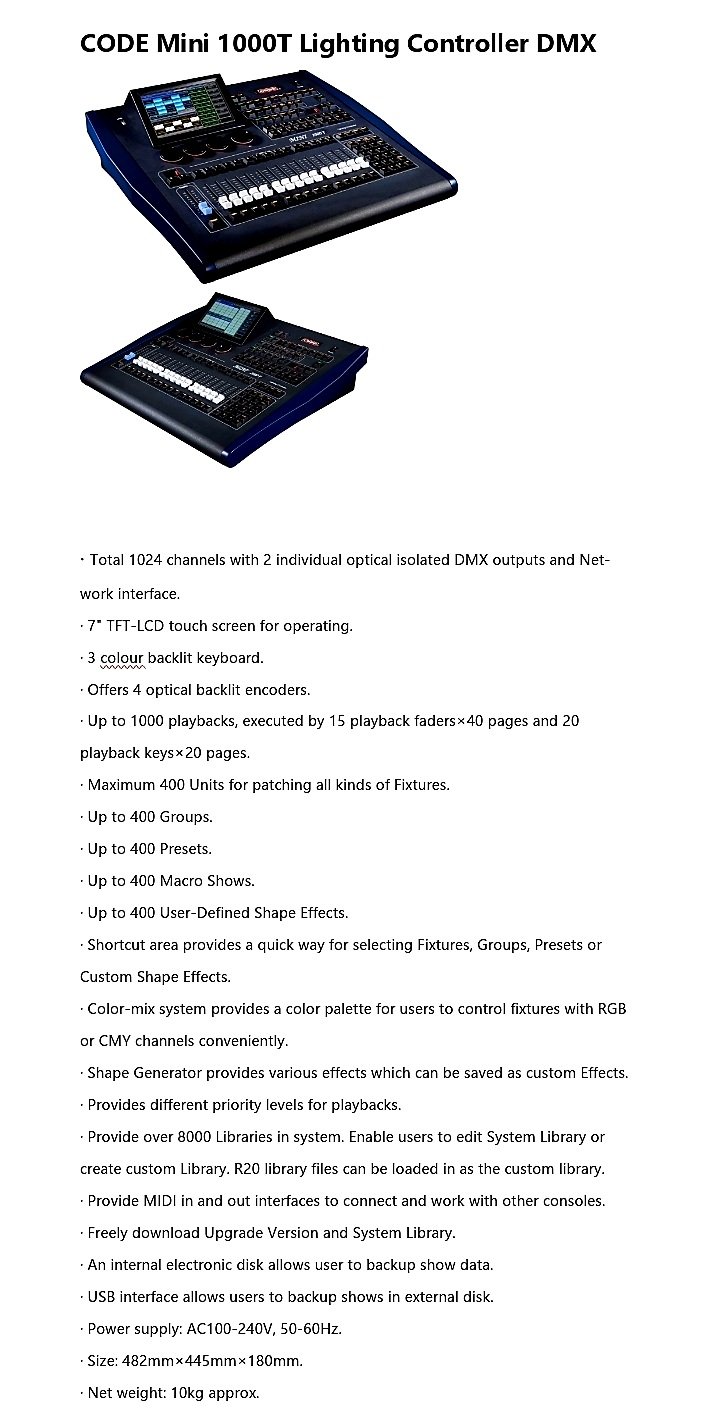 CODE Mini 1000T Lighting Controller DMX

· Total 1024 channels with 2 individual optical isolated DMX outputs and Network interface.

· 7" TFT-LCD touch screen for operating.

· 3 colour backlit keyboard.

· Offers 4 optical backlit encoders.

· Up to 1000 playbacks, executed by 15 playback faders×40 pages and 20 playback keys×20 pages.

· Maximum 400 Units for patching all kinds of Fixtures.

· Up to 400 Groups.

· Up to 400 Presets.

· Up to 400 Macro Shows.

· Up to 400 User-Defined Shape Effects.

· Shortcut area provides a quick way for selecting Fixtures, Groups, Presets or Custom Shape Effects.

· Color-mix system provides a color palette for users to control fixtures with RGB or CMY channels conveniently.

· Shape Generator provides various effects which can be saved as custom Effects.

· Provides different priority levels for playbacks.

· Provide over 8000 Libraries in system. Enable users to edit System Library or create custom Library. R20 library files can be loaded in as the custom library.

· Provide MIDI in and out interfaces to connect and work with other consoles.

· Freely download Upgrade Version and System Library.

· An internal electronic disk allows user to backup show data.

· USB interface allows users to backup shows in external disk.

· Power supply: AC100-240V, 50-60Hz.

· Size: 482mm×445mm×180mm.

· Net weight: 10kg approx.